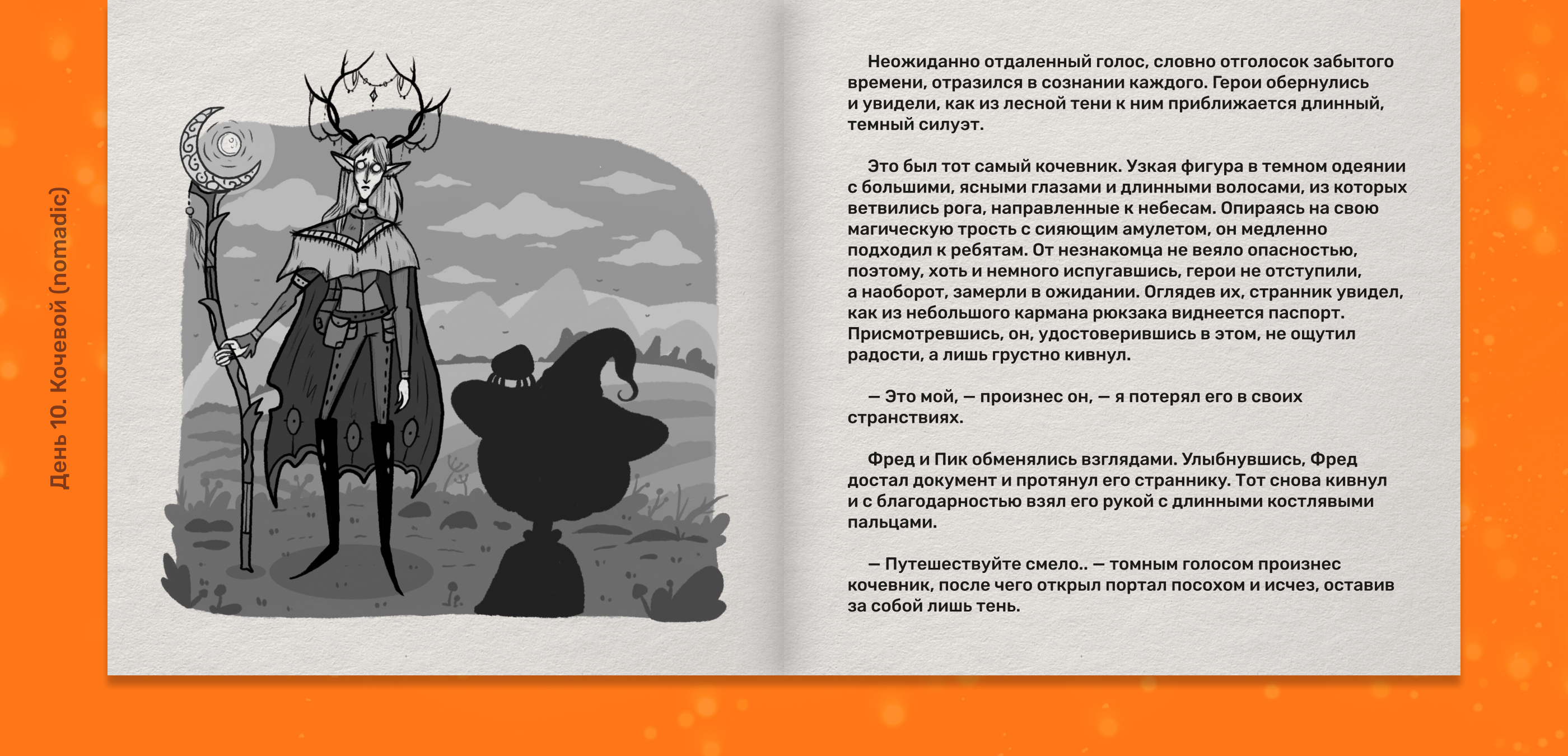 День 10. Кочевой (nomadic)

Неожиданно отдаленный голос, словно отголосок забытого времени, отразился в сознании каждого. Герои обернулись и увидели, как из лесной тени к ним приближается длинный, темный силуэт.

Это был тот самый кочевник. Узкая фигура в темном одеянии с большими, ясными глазами и длинными волосами, из которых ветвились рога, направленные к небесам. Опираясь на свою магическую трость с сияющим амулетом, он медленно подходил к ребятам. От незнакомца не веяло опасностью, поэтому, хоть и немного испугавшись, герои не отступили, а наоборот, замерли в ожидании. Оглядев их, странник увидел, как из небольшого кармана рюкзака виднеется паспорт. Присмотревшись, он, удостоверившись в этом, не ощутил радости, а лишь грустно кивнул.

— Это мой, — произнес он, — я потерял его в своих странствиях.

Фред и Пик обменялись взглядами. Улыбнувшись, Фред достал документ и протянул его страннику. Тот снова кивнул и с благодарностью взял его рукой с длинными костлявыми пальцами.

— Путешествуйте смело.. — томным голосом произнес кочевник, после чего открыл портал посохом и исчез, оставив за собой лишь тень.